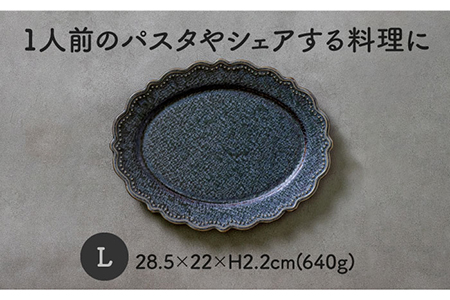 1人前のパスタやシェアする料理に

L

28.5×22×H2.2cm(640g)